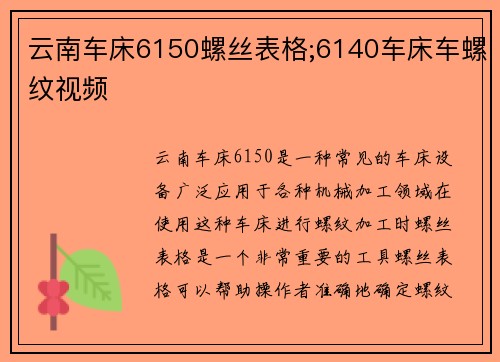 云南车床6150螺丝表格;6140车床车螺纹视频

云南车床6150是一种常见的车床设备广泛应用于各种机械加工领域在使用这种车床进行螺纹加工时螺丝表格是一个非常重要的工具螺丝表格可以帮助操作者准确地确定螺纹